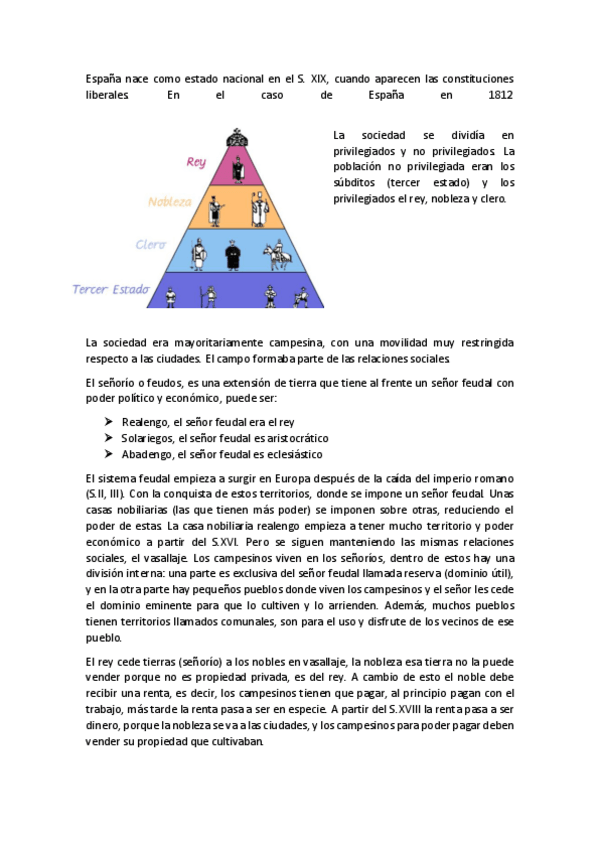 España nace como estado nacional en el S. XIX, cuando aparecen las constituciones liberales En el caso de España en 1812

Rey
Nobleza
Clero
Tercer Estado

La sociedad se dividía en privilegiados y no privilegiados. La población no privilegiada eran los súbditos (tercer estado) y los privilegiados el rey, nobleza y clero.

La sociedad era mayoritariamente campesina, con una movilidad muy restringida respecto a las ciudades. El campo formaba parte de las relaciones sociales.

El señorío o feudos, es una extensión de tierra que tiene al frente un señor feudal con poder político y económico, puede ser:

➤ Realengo, el señor feudal era el rey
➤ Solariegos, el señor feudal es aristocrático
➤ Abadengo, el señor feudal es eclesiástico

El sistema feudal empieza a surgir en Europa después de la caída del imperio romano (S.II, III). Con la conquista de estos territorios, donde se impone un señor feudal. Unas casas nobiliarias (las que tienen más poder) se imponen sobre otras, reduciendo el poder de estas. La casa nobiliaria realengo empieza a tener mucho territorio y poder económico a partir del S.XVI. Pero se siguen manteniendo las mismas relaciones sociales, el vasallaje. Los campesinos viven en los señoríos, dentro de estos hay una división interna: una parte es exclusiva del señor feudal llamada reserva (dominio útil), y en la otra parte hay pequeños pueblos donde viven los campesinos y el señor les cede el dominio eminente para que lo cultiven y lo arrienden. Además, muchos pueblos tienen territorios llamados comunales, son para el uso y disfrute de los vecinos de ese pueblo.

El rey cede tierras (señorío) a los nobles en vasallaje, la nobleza esa tierra no la puede vender porque no es propiedad privada, es del rey. A cambio de esto el noble debe recibir una renta, es decir, los campesinos tienen que pagar, al principio pagan con el trabajo, más tarde la renta pasa a ser en especie. A partir del S.XVIII la renta pasa a ser dinero, porque la nobleza se va a las ciudades, y los campesinos para poder pagar deben vender su propiedad que cultivaban.